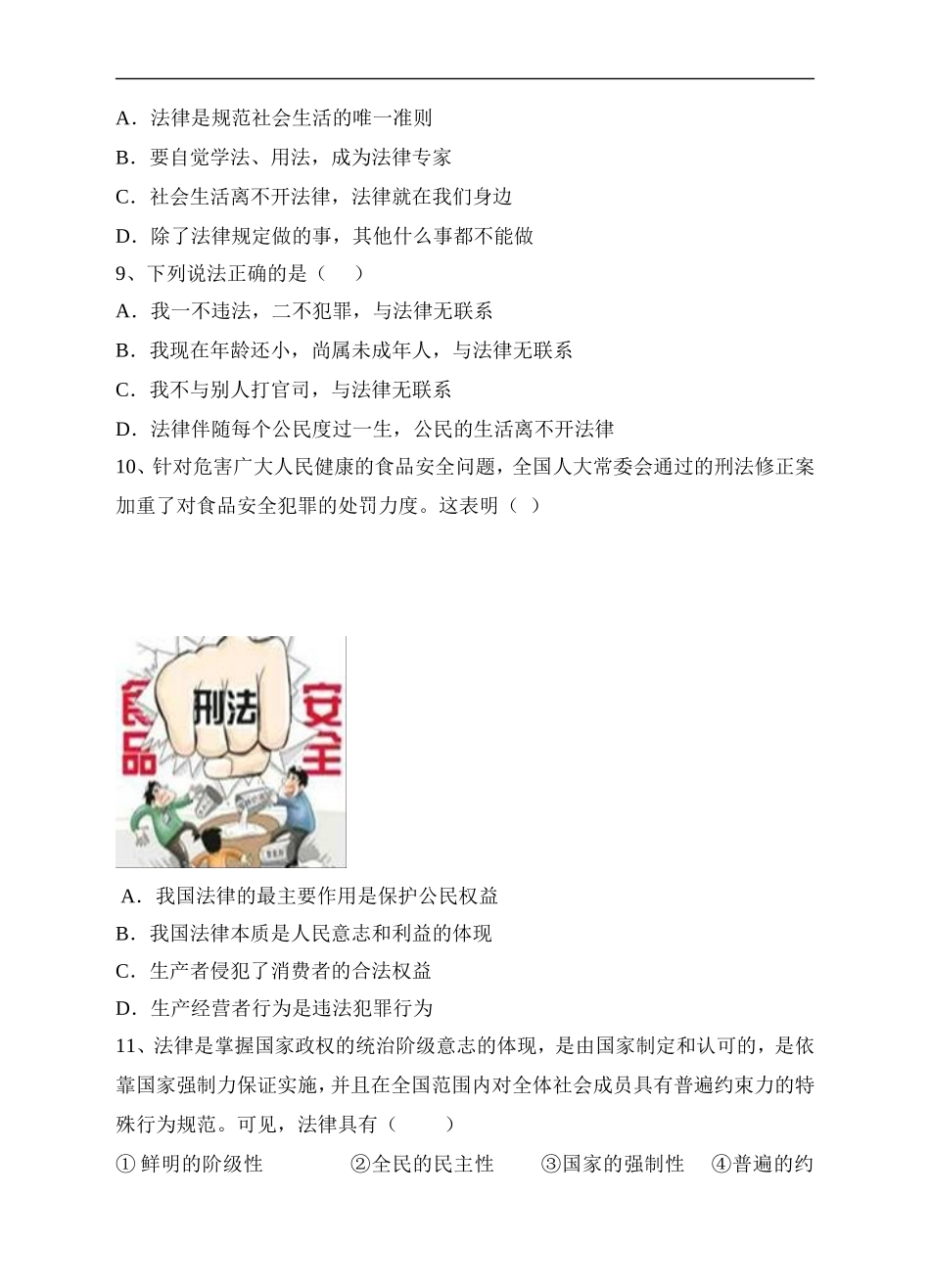 A．法律是规范社会生活的唯一准则

B．要自觉学法、用法，成为法律专家

C．社会生活离不开法律，法律就在我们身边

D．除了法律规定做的事，其他什么事都不能做

9、下列说法正确的是（　　）

A．我一不违法，二不犯罪，与法律无联系

B．我现在年龄还小，尚属未成年人，与法律无联系

C．我不与别人打官司，与法律无联系

D．法律伴随每个公民度过一生，公民的生活离不开法律

10、针对危害广大人民健康的食品安全问题，全国人大常委会通过的刑法修正案加重了对食品安全犯罪的处罚力度。这表明（ ）

食品 刑法 安全

A．我国法律的最主要作用是保护公民权益

B．我国法律本质是人民意志和利益的体现

C．生产者侵犯了消费者的合法权益

D．生产经营者行为是违法犯罪行为

11、法律是掌握国家政权的统治阶级意志的体现，是由国家制定和认可的，是依靠国家强制力保证实施，并且在全国范围内对全体社会成员具有普遍约束力的特殊行为规范。可见，法律具有（　　）

①鲜明的阶级性　②全民的民主性　③国家的强制性　④普遍的约